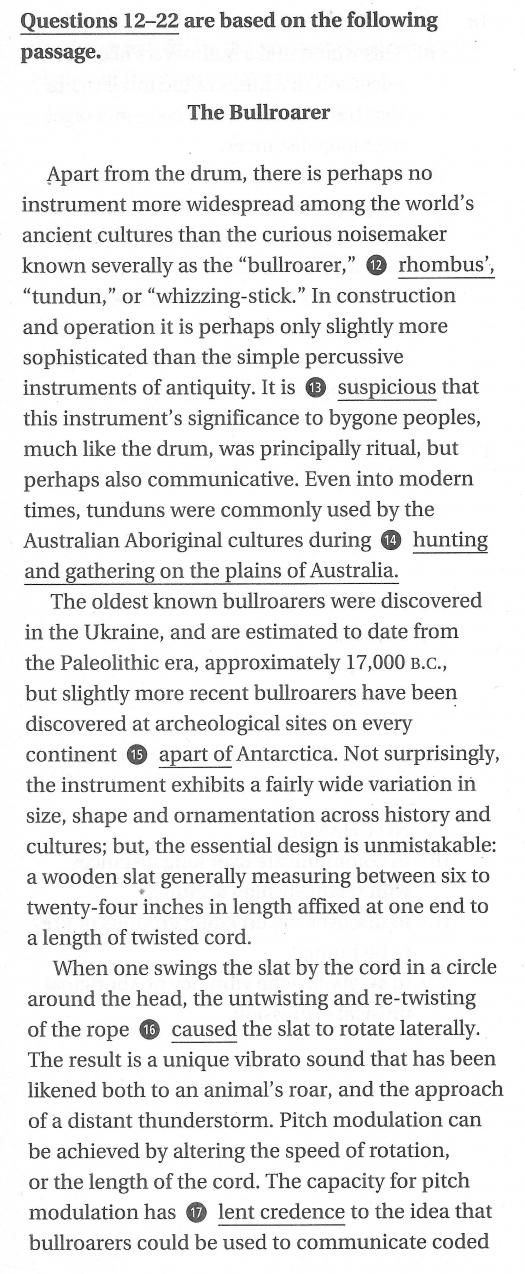 Questions 12–22 are based on the following passage.

The Bullroarer

Apart from the drum, there is perhaps no instrument more widespread among the world's ancient cultures than the curious noisemaker known severally as the "bullroarer," 12 rhombus', "tundun," or "whizzing-stick." In construction and operation it is perhaps only slightly more sophisticated than the simple percussive instruments of antiquity. It is 13 suspicious that this instrument's significance to bygone peoples, much like the drum, was principally ritual, but perhaps also communicative. Even into modern times, tunduns were commonly used by the Australian Aboriginal cultures during 14 hunting and gathering on the plains of Australia.

The oldest known bullroarers were discovered in the Ukraine, and are estimated to date from the Paleolithic era, approximately 17,000 B.C., but slightly more recent bullroarers have been discovered at archeological sites on every continent 15 apart of Antarctica. Not surprisingly, the instrument exhibits a fairly wide variation in size, shape and ornamentation across history and cultures; but, the essential design is unmistakable: a wooden slat generally measuring between six to twenty-four inches in length affixed at one end to a length of twisted cord.

When one swings the slat by the cord in a circle around the head, the untwisting and re-twisting of the rope 16 caused the slat to rotate laterally. The result is a unique vibrato sound that has been likened both to an animal's roar, and the approach of a distant thunderstorm. Pitch modulation can be achieved by altering the speed of rotation, or the length of the cord. The capacity for pitch modulation has 17 lent credence to the idea that bullroarers could be used to communicate coded